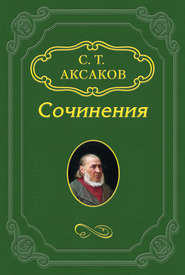 С. Т.
АКСАКОВ

Сочинения